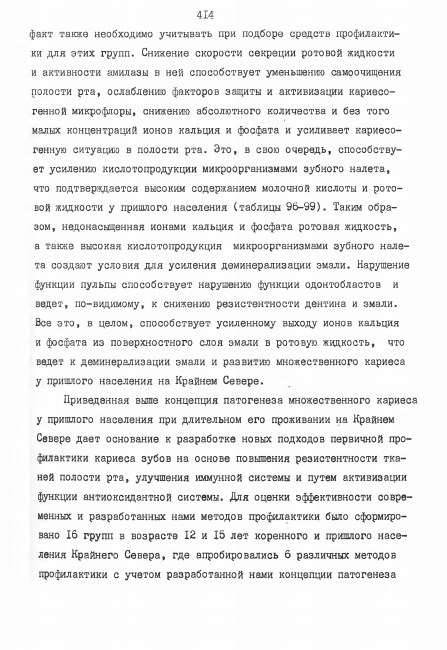 414

факт также необходимо учитывать при подборе средств профилактики для этих групп. Снижение скорости секреции ротовой жидкости и активности амилазы в ней способствует уменьшению самоочищения полости рта, ослаблению факторов защиты и активизации кариесогенной микрофлоры, снижению абсолютного количества и без того малых концентраций ионов кальция и фосфата и усиливает кариесогенную ситуацию в полости рта. Это, в свою очередь, способствует усилению кислотопродукции микроорганизмами зубного налета, что подтверждается высоким содержанием молочной кислоты и ротовой жидкости у пришлого населения (таблицы 96-99). Таким образом, недонасыщенная ионами кальция и фосфата ротовая жидкость, а также высокая кислотопродукция микроорганизмами зубного налета создают условия для усиления деминерализации эмали. Нарушение функции пульпы способствует нарушению функции одонтобластов и ведет, по-видимому, к снижению резистентности дентина и эмали. Все это, в целом, способствует усиленному выходу ионов кальция и фосфата из поверхностного слоя эмали в ротовую жидкость, что ведет к деминерализации эмали и развитию множественного кариеса у пришлого населения на Крайнем Севере.

Приведенная выше концепция патогенеза множественного кариеса у пришлого населения при длительном его проживании на Крайнем Севере дает основание к разработке новых подходов первичной профилактики кариеса зубов на основе повышения резистентности тканей полости рта, улучшения иммунной системы и путем активизации функции антиоксидантной системы. Для оценки эффективности современных и разработанных нами методов профилактики было сформировано 16 групп в возрасте 12 и 15 лет коренного и пришлого населения Крайнего Севера, где апробировались 6 различных методов профилактики с учетом разработанной нами концепции патогенеза